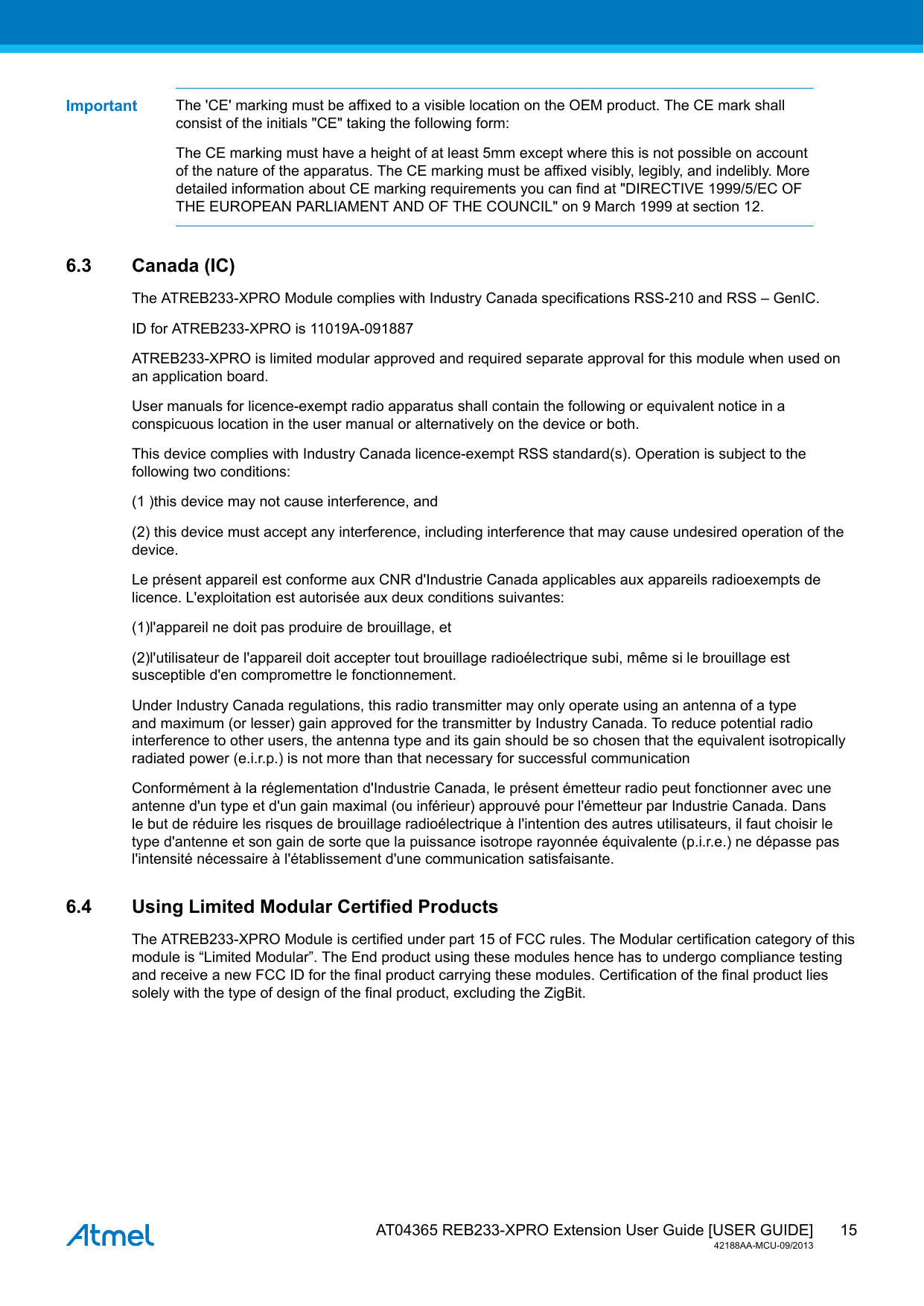 Important The 'CE' marking must be affixed to a visible location on the OEM product. The CE mark shall consist of the initials "CE" taking the following form:

The CE marking must have a height of at least 5mm except where this is not possible on account of the nature of the apparatus. The CE marking must be affixed visibly, legibly, and indelibly. More detailed information about CE marking requirements you can find at "DIRECTIVE 1999/5/EC OF THE EUROPEAN PARLIAMENT AND OF THE COUNCIL" on 9 March 1999 at section 12.

6.3 Canada (IC)

The ATREB233-XPRO Module complies with Industry Canada specifications RSS-210 and RSS – GenIC.

ID for ATREB233-XPRO is 11019A-091887

ATREB233-XPRO is limited modular approved and required separate approval for this module when used on an application board.

User manuals for licence-exempt radio apparatus shall contain the following or equivalent notice in a conspicuous location in the user manual or alternatively on the device or both.

This device complies with Industry Canada licence-exempt RSS standard(s). Operation is subject to the following two conditions:

(1 )this device may not cause interference, and

(2) this device must accept any interference, including interference that may cause undesired operation of the device.

Le présent appareil est conforme aux CNR d'Industrie Canada applicables aux appareils radioexempts de licence. L'exploitation est autorisée aux deux conditions suivantes:

(1)l'appareil ne doit pas produire de brouillage, et

(2)l'utilisateur de l'appareil doit accepter tout brouillage radioélectrique subi, même si le brouillage est susceptible d'en compromettre le fonctionnement.

Under Industry Canada regulations, this radio transmitter may only operate using an antenna of a type and maximum (or lesser) gain approved for the transmitter by Industry Canada. To reduce potential radio interference to other users, the antenna type and its gain should be so chosen that the equivalent isotropically radiated power (e.i.r.p.) is not more than that necessary for successful communication

Conformément à la réglementation d'Industrie Canada, le présent émetteur radio peut fonctionner avec une antenne d'un type et d'un gain maximal (ou inférieur) approuvé pour l'émetteur par Industrie Canada. Dans le but de réduire les risques de brouillage radioélectrique à l'intention des autres utilisateurs, il faut choisir le type d'antenne et son gain de sorte que la puissance isotrope rayonnée équivalente (p.i.r.e.) ne dépasse pas l'intensité nécessaire à l'établissement d'une communication satisfaisante.

6.4 Using Limited Modular Certified Products

The ATREB233-XPRO Module is certified under part 15 of FCC rules. The Modular certification category of this module is “Limited Modular”. The End product using these modules hence has to undergo compliance testing and receive a new FCC ID for the final product carrying these modules. Certification of the final product lies solely with the type of design of the final product, excluding the ZigBit.

Atmel AT04365 REB233-XPRO Extension User Guide [USER GUIDE] 15
42188AA-MCU-09/2013